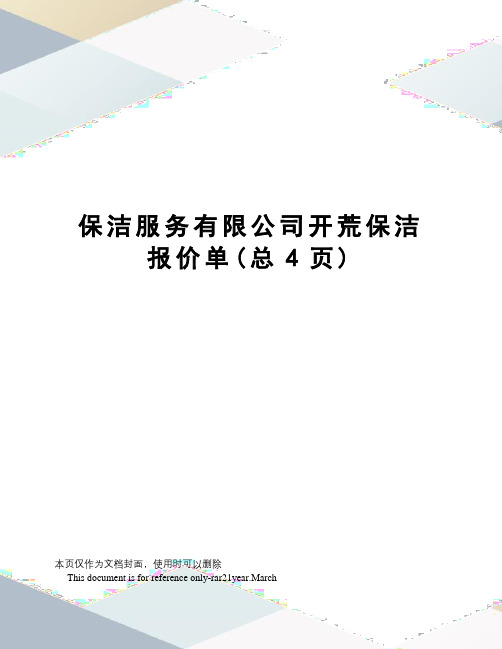 保洁服务有限公司开荒保洁报价单(总 4 页)

本页仅作为文档封面，使用时可以删除

This document is for reference only-rar21year.March